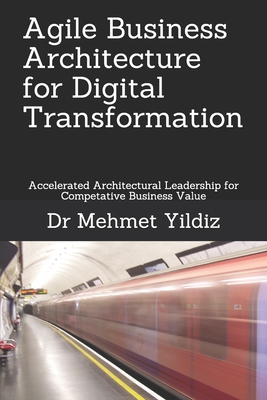 Agile Business Architecture for Digital Transformation

Accelerated Architectural Leadership for Competative Business Value

Dr Mehmet Yildiz